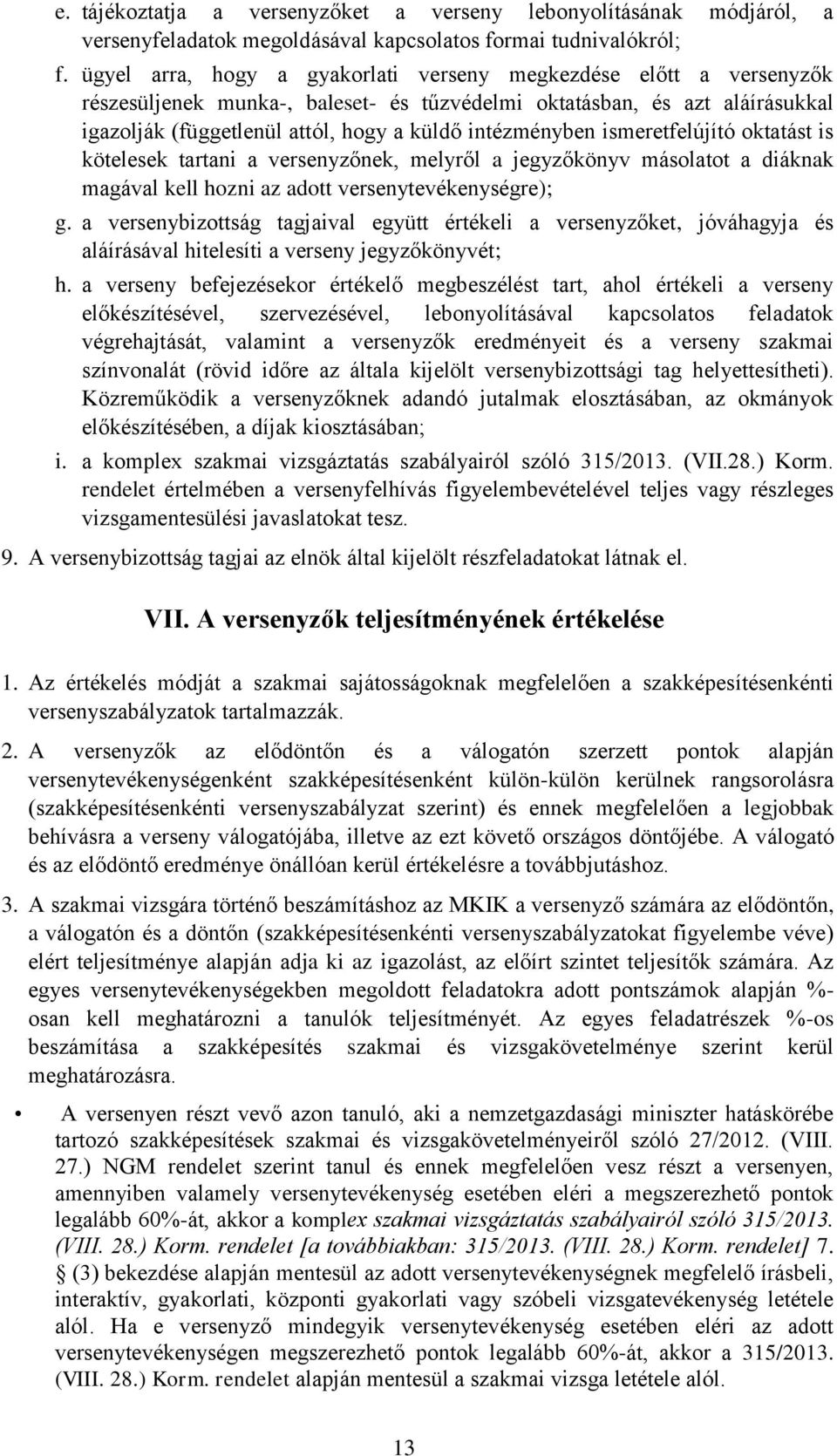 e. tájékoztatja a versenyzőket a verseny lebonyolításának módjáról, a versenyfeladatok megoldásával kapcsolatos formai tudnivalókról;

f. ügyel arra, hogy a gyakorlati verseny megkezdése előtt a versenyzők részesüljenek munka-, baleset- és tűzvédelmi oktatásban, és azt aláírásukkal igazolják (függetlenül attól, hogy a küldő intézményben ismeretfelújító oktatást is kötelesek tartani a versenyzőnek, melyről a jegyzőkönyv másolatot a diáknak magával kell hozni az adott versenytevékenységre);

g. a versenybizottság tagjaival együtt értékeli a versenyzőket, jóváhagyja és aláírásával hitelesíti a verseny jegyzőkönyvét;

h. a verseny befejezésekor értékelő megbeszélést tart, ahol értékeli a verseny előkészítésével, szervezésével, lebonyolításával kapcsolatos feladatok végrehajtását, valamint a versenyzők eredményeit és a verseny szakmai színvonalát (rövid időre az általa kijelölt versenybizottsági tag helyettesítheti). Közreműködik a versenyzőknek adandó jutalmak elosztásában, az okmányok előkészítésében, a díjak kiosztásában;

i. a komplex szakmai vizsgáztatás szabályairól szóló 315/2013. (VII.28.) Korm. rendelet értelmében a versenyfelhívás figyelembevételével teljes vagy részleges vizsgamentesülési javaslatokat tesz.

9. A versenybizottság tagjai az elnök által kijelölt részfeladatokat látnak el.

VII. A versenyzők teljesítményének értékelése

1. Az értékelés módját a szakmai sajátosságoknak megfelelően a szakképesítésenkénti versenyszabályzatok tartalmazzák.

2. A versenyzők az elődöntőn és a válogatón szerzett pontok alapján versenytevékenységenként szakképesítésenként külön-külön kerülnek rangsorolásra (szakképesítésenkénti versenyszabályzat szerint) és ennek megfelelően a legjobbak behívásra a verseny válogatójába, illetve az ezt követő országos döntőjébe. A válogató és az elődöntő eredménye önállóan kerül értékelésre a továbbjutáshoz.

3. A szakmai vizsgára történő beszámításhoz az MKIK a versenyző számára az elődöntőn, a válogatón és a döntőn (szakképesítésenkénti versenyszabályzatokat figyelembe véve) elért teljesítménye alapján adja ki az igazolást, az előírt szintet teljesítők számára. Az egyes versenytevékenységekben megoldott feladatokra adott pontszámok alapján %-osan kell meghatározni a tanulók teljesítményét. Az egyes feladatrészek %-os beszámítása a szakképesítés szakmai és vizsgakövetelménye szerint kerül meghatározásra.

• A versenyen részt vevő azon tanuló, aki a nemzetgazdasági miniszter hatáskörébe tartozó szakképesítések szakmai és vizsgakövetelményeiről szóló 27/2012. (VIII. 27.) NGM rendelet szerint tanul és ennek megfelelően vesz részt a versenyen, amennyiben valamely versenytevékenység esetében eléri a megszerezhető pontok legalább 60%-át, akkor a komplex szakmai vizsgáztatás szabályairól szóló 315/2013. (VIII. 28.) Korm. rendelet [a továbbiakban: 315/2013. (VIII. 28.) Korm. rendelet] 7. § (3) bekezdése alapján mentesül az adott versenytevékenységnek megfelelő írásbeli, interaktív, gyakorlati, központi gyakorlati vagy szóbeli vizsgatevékenység letétele alól. Ha e versenyző mindegyik versenytevékenység esetében eléri az adott versenytevékenységen megszerezhető pontok legalább 60%-át, akkor a 315/2013. (VIII. 28.) Korm. rendelet alapján mentesül a szakmai vizsga letétele alól.

13